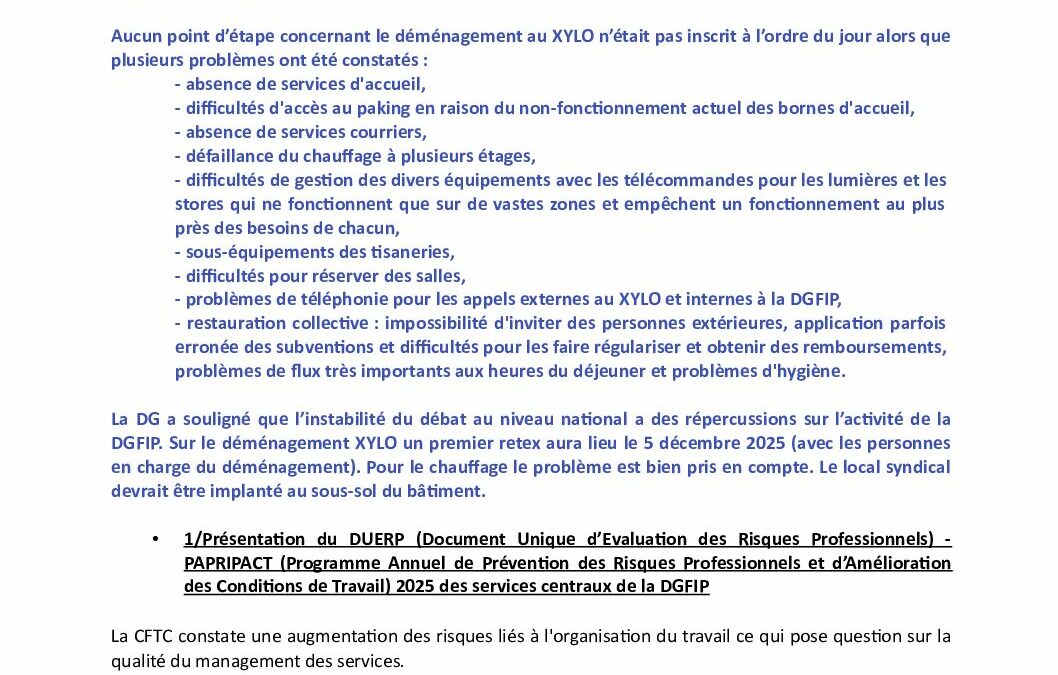 Aucun point d'étape concernant le déménagement au XYLO n'était pas inscrit à l'ordre du jour alors que plusieurs problèmes ont été constatés :

- absence de services d'accueil,
- difficultés d'accès au paking en raison du non-fonctionnement actuel des bornes d'accueil,
- absence de services courriers,
- défaillance du chauffage à plusieurs étages,
- difficultés de gestion des divers équipements avec les télécommandes pour les lumières et les stores qui ne fonctionnent que sur de vastes zones et empêchent un fonctionnement au plus près des besoins de chacun,
- sous-équipements des tisaneries,
- difficultés pour réserver des salles,
- problèmes de téléphonie pour les appels externes au XYLO et internes à la DGFIP,
- restauration collective : impossibilité d'inviter des personnes extérieures, application parfois erronée des subventions et difficultés pour les faire régulariser et obtenir des remboursements, problèmes de flux très importants aux heures du déjeuner et problèmes d'hygiène.

La DG a souligné que l'instabilité du débat au niveau national a des répercussions sur l'activité de la DGFIP. Sur le déménagement XYLO un premier retex aura lieu le 5 décembre 2025 (avec les personnes en charge du déménagement). Pour le chauffage le problème est bien pris en compte. Le local syndical devrait être implanté au sous-sol du bâtiment.

• 1/Présentation du DUERP (Document Unique d'Evaluation des Risques Professionnels) - PAPRIPACT (Programme Annuel de Prévention des Risques Professionnels et d'Amélioration des Conditions de Travail) 2025 des services centraux de la DGFIP

La CFTC constate une augmentation des risques liés à l'organisation du travail ce qui pose question sur la qualité du management des services.